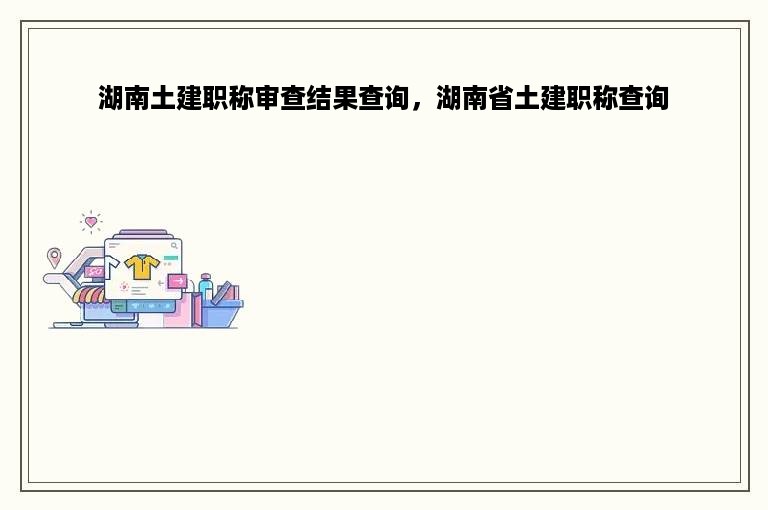 湖南土建职称审查结果查询，湖南省土建职称查询